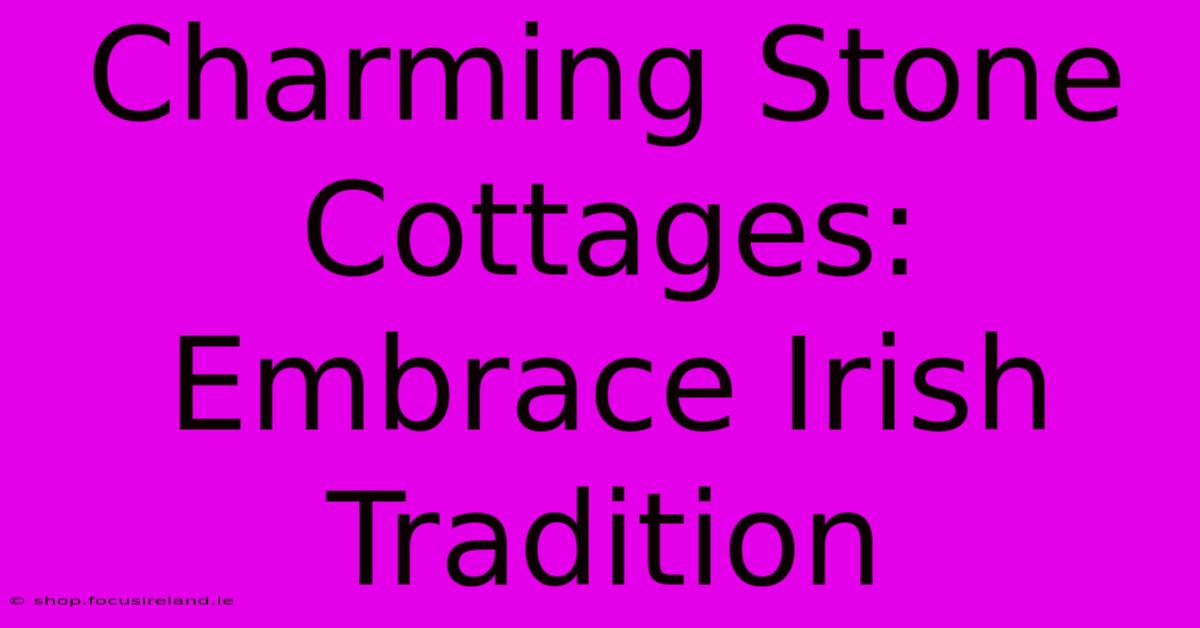 Charming Stone Cottages: Embrace Irish Tradition

© shop.focusireland.ie